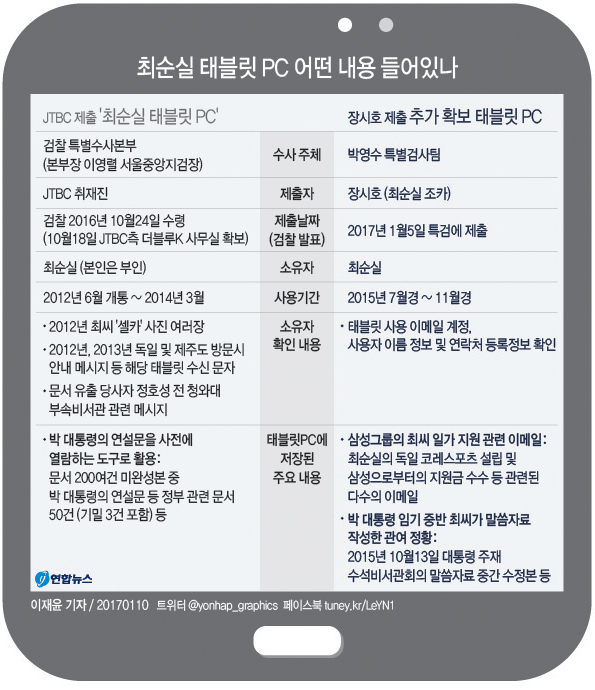 최순실 태블릿 PC 어떤 내용 들어있나

| JTBC 제출 '최순실 태블릿 PC' | | 장시호 제출 추가 확보 태블릿 PC |
|---|---|---|
| 검찰 특별수사본부 (본부장 이영렬 서울중앙지검장) | 수사 주체 | 박영수 특별검사팀 |
| JTBC 취재진 | 제출자 | 장시호 (최순실 조카) |
| 검찰 2016년 10월24일 수령 (10월18일 JTBC측 더블루K 사무실 확보) | 제출날짜 (검찰 발표) | 2017년 1월5일 특검에 제출 |
| 최순실 (본인은 부인) | 소유자 | 최순실 |
| 2012년 6월 개통 ~ 2014년 3월 | 사용기간 | 2015년 7월경 ~ 11월경 |
| · 2012년 최씨 '셀카' 사진 여러장 · 2012년, 2013년 독일 및 제주도 방문시 안내 메시지 등 해당 태블릿 수신 문자 · 문서 유출 당사자 정호성 전 청와대 부속비서관 관련 메시지 | 소유자 확인 내용 | · 태블릿 사용 이메일 계정, 사용자 이름 정보 및 연락처 등록정보 확인 |
| · 박 대통령의 연설문을 사전에 열람하는 도구로 활용: 문서 200여건 미완성본 중 박 대통령의 연설문 등 정부 관련 문서 50건 (기밀 3건 포함) 등 | 태블릿PC에 저장된 주요 내용 | · 삼성그룹의 최씨 일가 지원 관련 이메일: 최순실의 독일 코레스포츠 설립 및 삼성으로부터의 지원금 수수 등 관련된 다수의 이메일 · 박 대통령 임기 중반 최씨가 말씀자료 작성한 관여 정황: 2015년 10월13일 대통령 주재 수석비서관회의 말씀자료 중간 수정본 등 |

연합뉴스

이재윤 기자 / 20170110 트위터 @yonhap_graphics 페이스북 tuney.kr/LeYN1